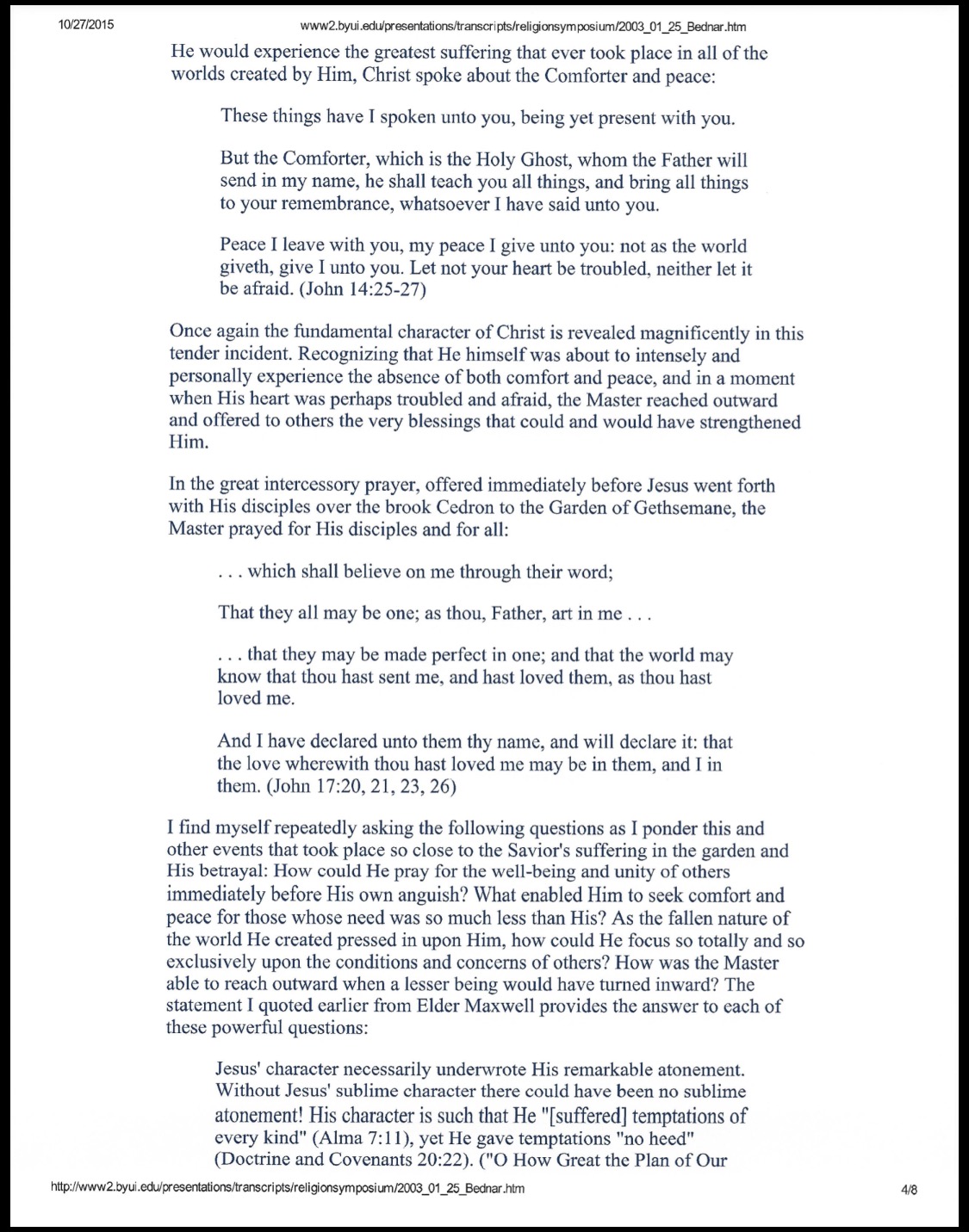 10/27/2015 www2.byui.edu/presentations/transcripts/religionsymposium/2003_01_25_Bednar.htm

He would experience the greatest suffering that ever took place in all of the worlds created by Him, Christ spoke about the Comforter and peace:

These things have I spoken unto you, being yet present with you.

But the Comforter, which is the Holy Ghost, whom the Father will send in my name, he shall teach you all things, and bring all things to your remembrance, whatsoever I have said unto you.

Peace I leave with you, my peace I give unto you: not as the world giveth, give I unto you. Let not your heart be troubled, neither let it be afraid. (John 14:25-27)

Once again the fundamental character of Christ is revealed magnificently in this tender incident. Recognizing that He himself was about to intensely and personally experience the absence of both comfort and peace, and in a moment when His heart was perhaps troubled and afraid, the Master reached outward and offered to others the very blessings that could and would have strengthened Him.

In the great intercessory prayer, offered immediately before Jesus went forth with His disciples over the brook Cedron to the Garden of Gethsemane, the Master prayed for His disciples and for all:

. . . which shall believe on me through their word;

That they all may be one; as thou, Father, art in me . . .

. . . that they may be made perfect in one; and that the world may know that thou hast sent me, and hast loved them, as thou hast loved me.

And I have declared unto them thy name, and will declare it: that the love wherewith thou hast loved me may be in them, and I in them. (John 17:20, 21, 23, 26)

I find myself repeatedly asking the following questions as I ponder this and other events that took place so close to the Savior's suffering in the garden and His betrayal: How could He pray for the well-being and unity of others immediately before His own anguish? What enabled Him to seek comfort and peace for those whose need was so much less than His? As the fallen nature of the world He created pressed in upon Him, how could He focus so totally and so exclusively upon the conditions and concerns of others? How was the Master able to reach outward when a lesser being would have turned inward? The statement I quoted earlier from Elder Maxwell provides the answer to each of these powerful questions:

Jesus' character necessarily underwrote His remarkable atonement. Without Jesus' sublime character there could have been no sublime atonement! His character is such that He "[suffered] temptations of every kind" (Alma 7:11), yet He gave temptations "no heed" (Doctrine and Covenants 20:22). ("O How Great the Plan of Our

http://www2.byui.edu/presentations/transcripts/religionsymposium/2003_01_25_Bednar.htm 4/8